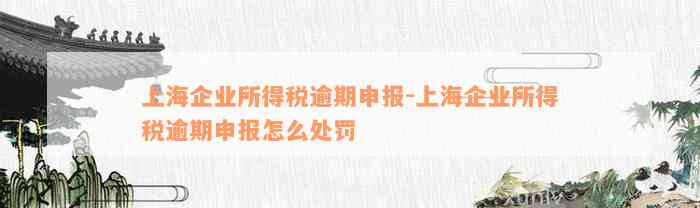 上海企业所得税逾期申报-上海企业所得税逾期申报怎么处罚